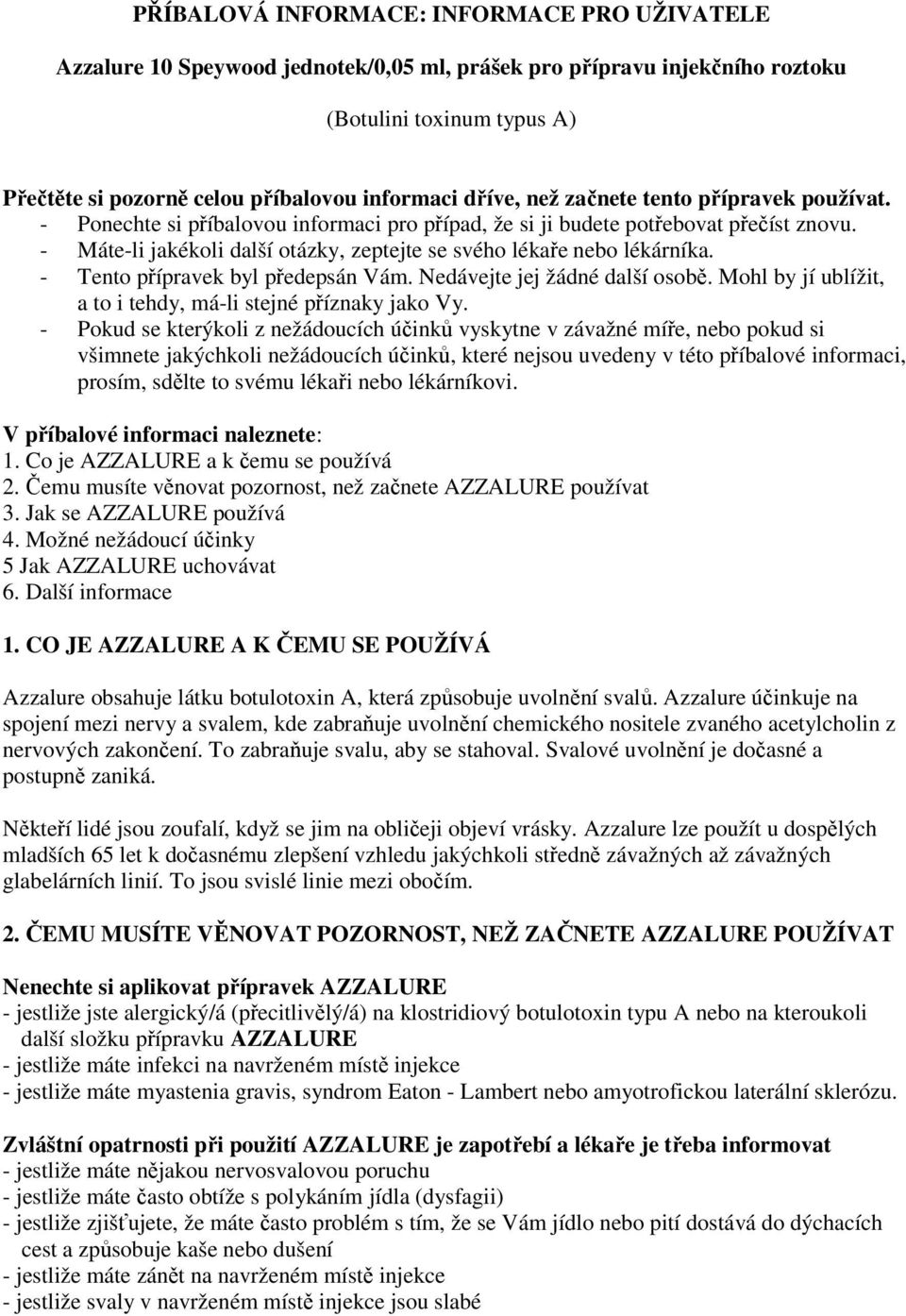 PŘÍBALOVÁ INFORMACE: INFORMACE PRO UŽIVATELE

Azzalure 10 Speywood jednotek/0,05 ml, prášek pro přípravu injekčního roztoku

(Botulini toxinum typus A)

Přečtěte si pozorně celou příbalovou informaci dříve, než začnete tento přípravek používat.
- Ponechte si příbalovou informaci pro případ, že si ji budete potřebovat přečíst znovu.
- Máte-li jakékoli další otázky, zeptejte se svého lékaře nebo lékárníka.
- Tento přípravek byl předepsán Vám. Nedávejte jej žádné další osobě. Mohl by jí ublížit, a to i tehdy, má-li stejné příznaky jako Vy.
- Pokud se kterýkoli z nežádoucích účinků vyskytne v závažné míře, nebo pokud si všimnete jakýchkoli nežádoucích účinků, které nejsou uvedeny v této příbalové informaci, prosím, sdělte to svému lékaři nebo lékárníkovi.

V příbalové informaci naleznete:
1. Co je AZZALURE a k čemu se používá
2. Čemu musíte věnovat pozornost, než začnete AZZALURE používat
3. Jak se AZZALURE používá
4. Možné nežádoucí účinky
5 Jak AZZALURE uchovávat
6. Další informace

1. CO JE AZZALURE A K ČEMU SE POUŽÍVÁ

Azzalure obsahuje látku botulotoxin A, která způsobuje uvolnění svalů. Azzalure účinkuje na spojení mezi nervy a svalem, kde zabraňuje uvolnění chemického nositele zvaného acetylcholin z nervových zakončení. To zabraňuje svalu, aby se stahoval. Svalové uvolnění je dočasné a postupně zaniká.

Někteří lidé jsou zoufalí, když se jim na obličeji objeví vrásky. Azzalure lze použít u dospělých mladších 65 let k dočasnému zlepšení vzhledu jakýchkoli středně závažných až závažných glabelárních linií. To jsou svislé linie mezi obočím.

2. ČEMU MUSÍTE VĚNOVAT POZORNOST, NEŽ ZAČNETE AZZALURE POUŽÍVAT

Nenechte si aplikovat přípravek AZZALURE
- jestliže jste alergický/á (přecitlivělý/á) na klostridiový botulotoxin typu A nebo na kteroukoli další složku přípravku AZZALURE
- jestliže máte infekci na navrženém místě injekce
- jestliže máte myastenia gravis, syndrom Eaton - Lambert nebo amyotrofickou laterální sklerózu.

Zvláštní opatrnosti při použití AZZALURE je zapotřebí a lékaře je třeba informovat
- jestliže máte nějakou nervosvalovou poruchu
- jestliže máte často obtíže s polykáním jídla (dysfagii)
- jestliže zjišťujete, že máte často problém s tím, že se Vám jídlo nebo pití dostává do dýchacích cest a způsobuje kaše nebo dušení
- jestliže máte zánět na navrženém místě injekce
- jestliže svaly v navrženém místě injekce jsou slabé